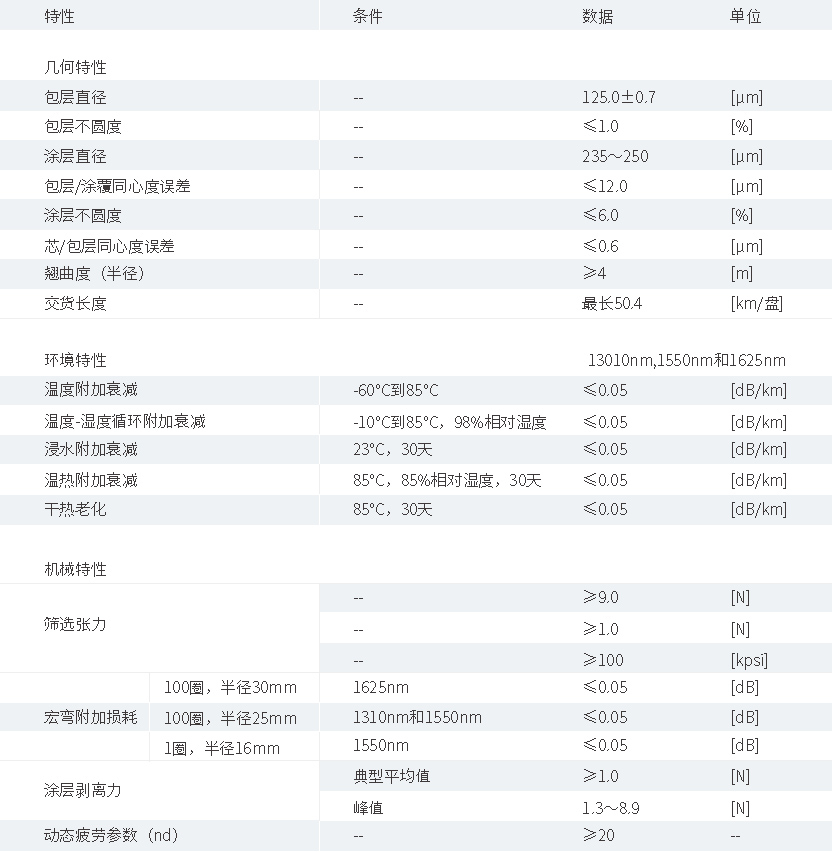 | 特性 | | 条件 | 数据 | 单位 |
|---|---|---|---|---|
| 几何特性 | | | | |
| 包层直径 | | -- | 125.0±0.7 | [μm] |
| 包层不圆度 | | -- | ≤1.0 | [%] |
| 涂层直径 | | -- | 235～250 | [μm] |
| 包层/涂覆同心度误差 | | -- | ≤12.0 | [μm] |
| 涂层不圆度 | | -- | ≤6.0 | [%] |
| 芯/包层同心度误差 | | -- | ≤0.6 | [μm] |
| 翘曲度（半径） | | -- | ≥4 | [m] |
| 交货长度 | | -- | 最长50.4 | [km/盘] |
| 环境特性 | | | 13010nm,1550nm和1625nm | |
| 温度附加衰减 | | -60°C到85°C | ≤0.05 | [dB/km] |
| 温度-湿度循环附加衰减 | | -10°C到85°C，98%相对湿度 | ≤0.05 | [dB/km] |
| 浸水附加衰减 | | 23°C，30天 | ≤0.05 | [dB/km] |
| 温热附加衰减 | | 85°C，85%相对湿度，30天 | ≤0.05 | [dB/km] |
| 干热老化 | | 85°C，30天 | ≤0.05 | [dB/km] |
| 机械特性 | | | | |
| 筛选张力 | | -- | ≥9.0 | [N] |
| | | -- | ≥1.0 | [N] |
| | | -- | ≥100 | [kpsi] |
| 宏弯附加损耗 | 100圈，半径30mm | 1625nm | ≤0.05 | [dB] |
| | 100圈，半径25mm | 1310nm和1550nm | ≤0.05 | [dB] |
| | 1圈，半径16mm | 1550nm | ≤0.05 | [dB] |
| 涂层剥离力 | | 典型平均值 | ≥1.0 | [N] |
| | | 峰值 | 1.3～8.9 | [N] |
| 动态疲劳参数（nd） | | -- | ≥20 | -- |